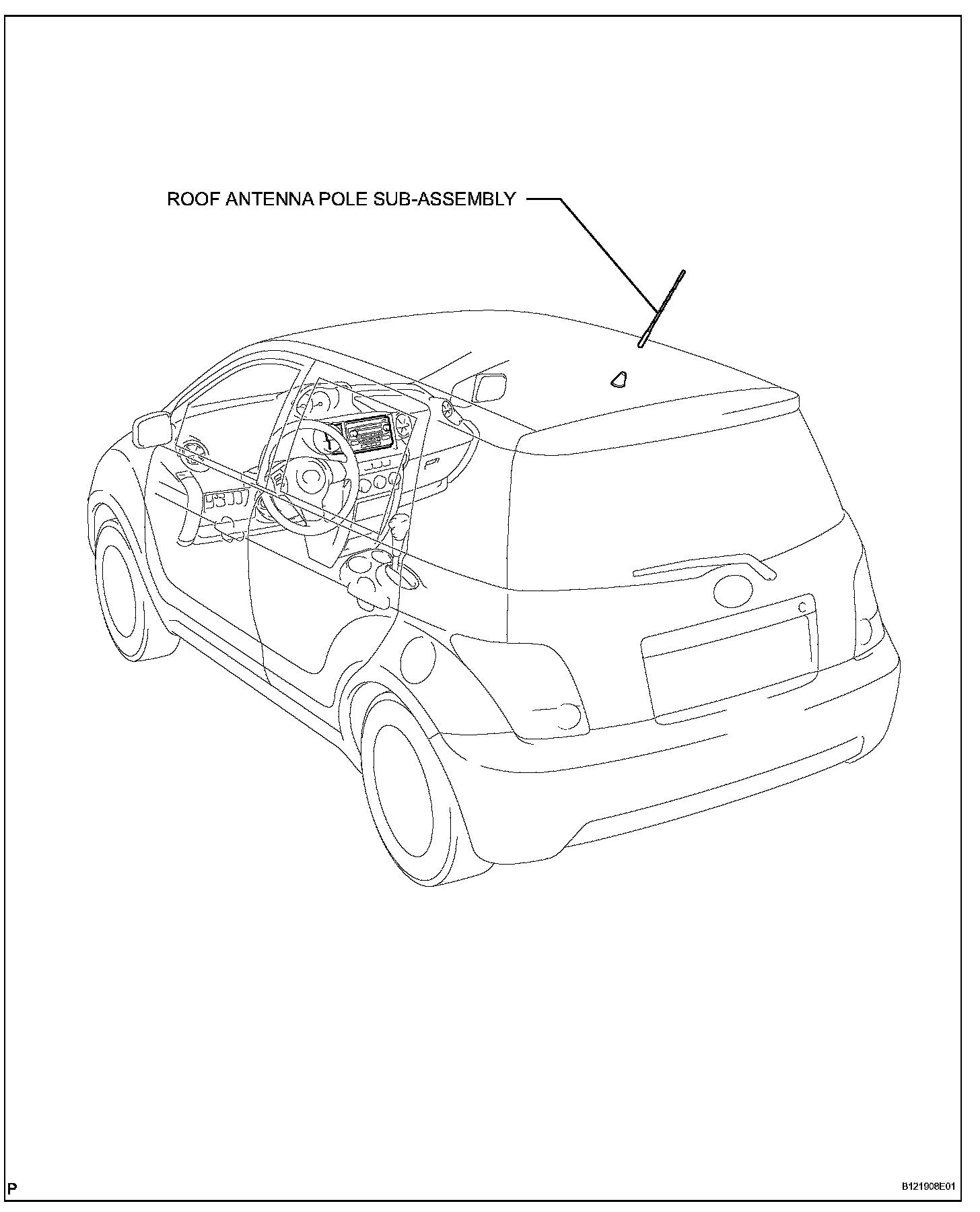 ROOF ANTENNA POLE SUB-ASSEMBLY

P

B121908E01